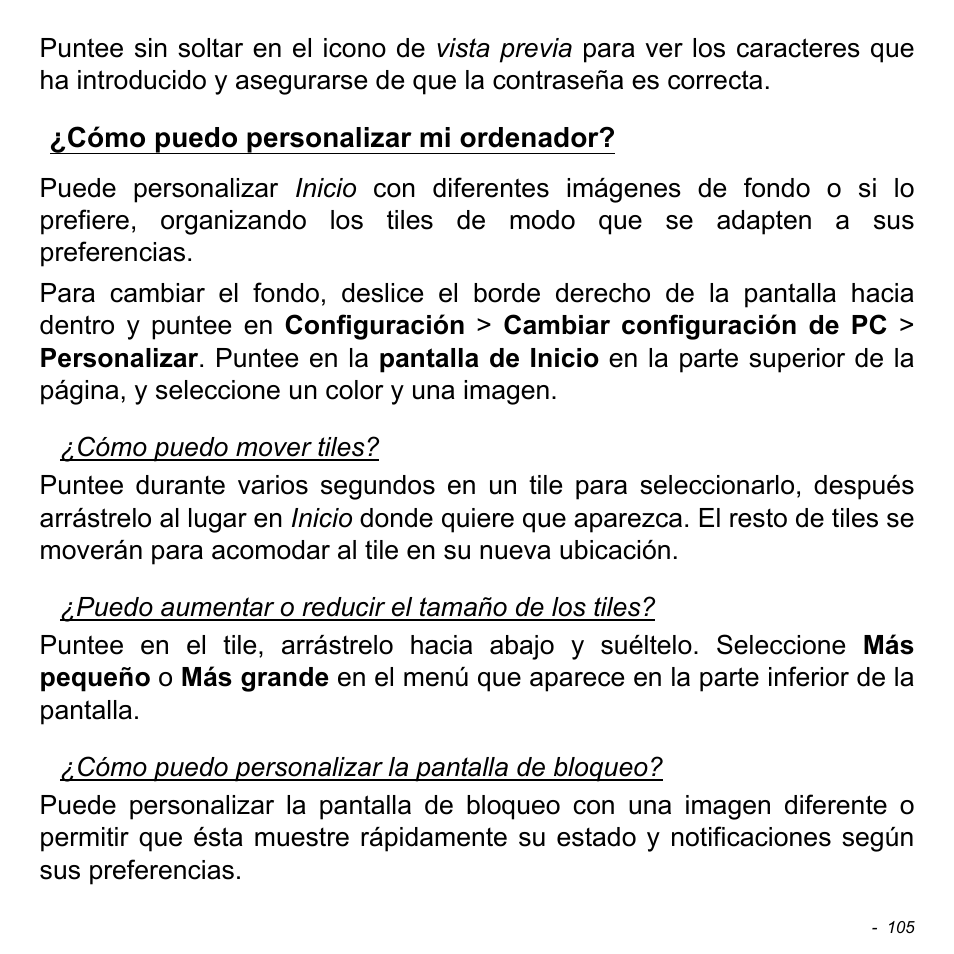 Puntee sin soltar en el icono de vista previa para ver los caracteres que ha introducido y asegurarse de que la contraseña es correcta.

¿Cómo puedo personalizar mi ordenador?

Puede personalizar Inicio con diferentes imágenes de fondo o si lo prefiere, organizando los tiles de modo que se adapten a sus preferencias.

Para cambiar el fondo, deslice el borde derecho de la pantalla hacia dentro y puntee en Configuración > Cambiar configuración de PC > Personalizar. Puntee en la pantalla de Inicio en la parte superior de la página, y seleccione un color y una imagen.

¿Cómo puedo mover tiles?

Puntee durante varios segundos en un tile para seleccionarlo, después arrástrelo al lugar en Inicio donde quiere que aparezca. El resto de tiles se moverán para acomodar al tile en su nueva ubicación.

¿Puedo aumentar o reducir el tamaño de los tiles?

Puntee en el tile, arrástrelo hacia abajo y suéltelo. Seleccione Más pequeño o Más grande en el menú que aparece en la parte inferior de la pantalla.

¿Cómo puedo personalizar la pantalla de bloqueo?

Puede personalizar la pantalla de bloqueo con una imagen diferente o permitir que ésta muestre rápidamente su estado y notificaciones según sus preferencias.

- 105